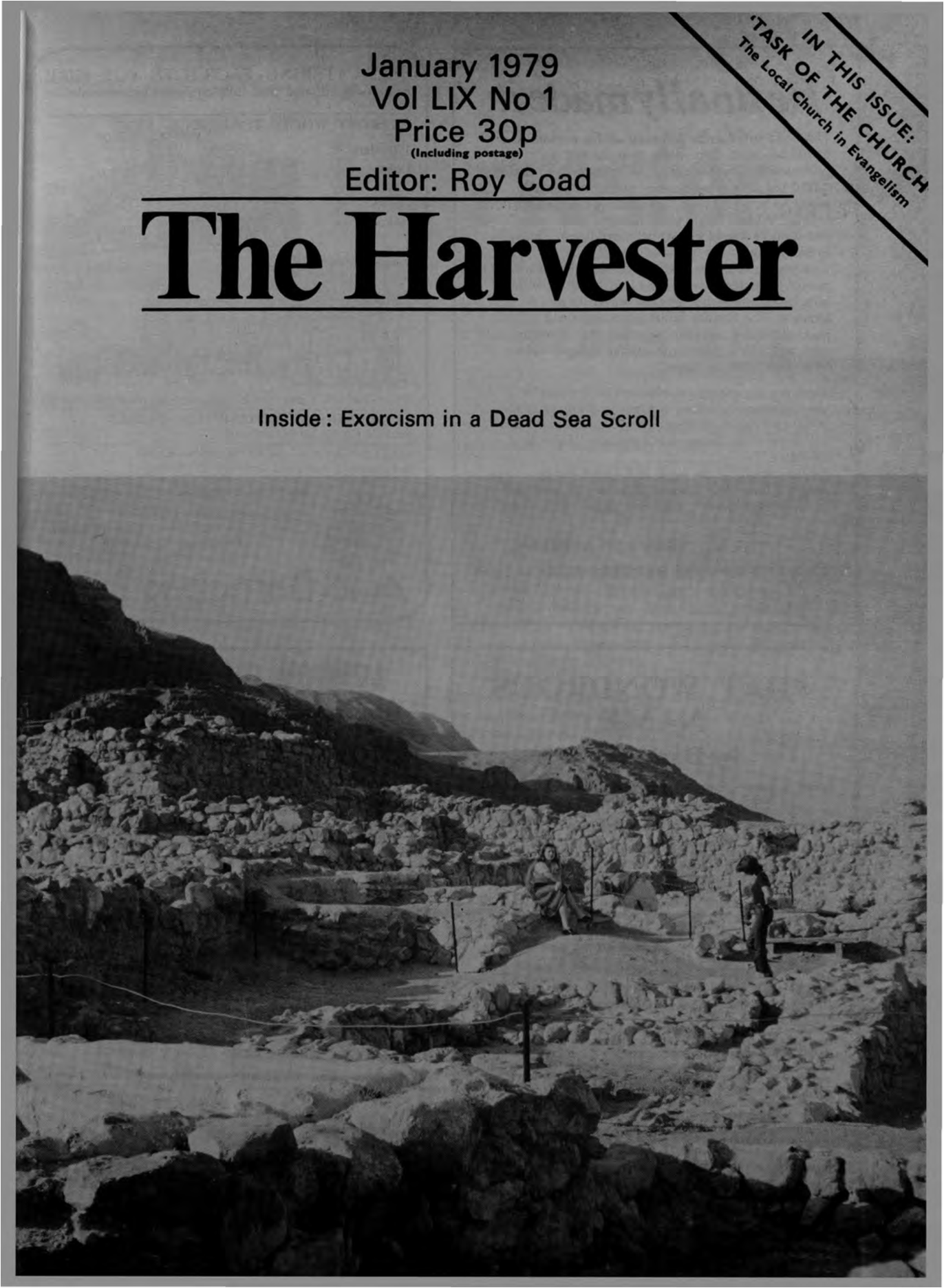 January 1979
Vol LIX No 1
Price 30p
(Including postage)
Editor: Roy Coad

IN THIS ISSUE:
'TASK OF THE CHURCH'
The Local Church in Evangelism

The Harvester

Inside: Exorcism in a Dead Sea Scroll